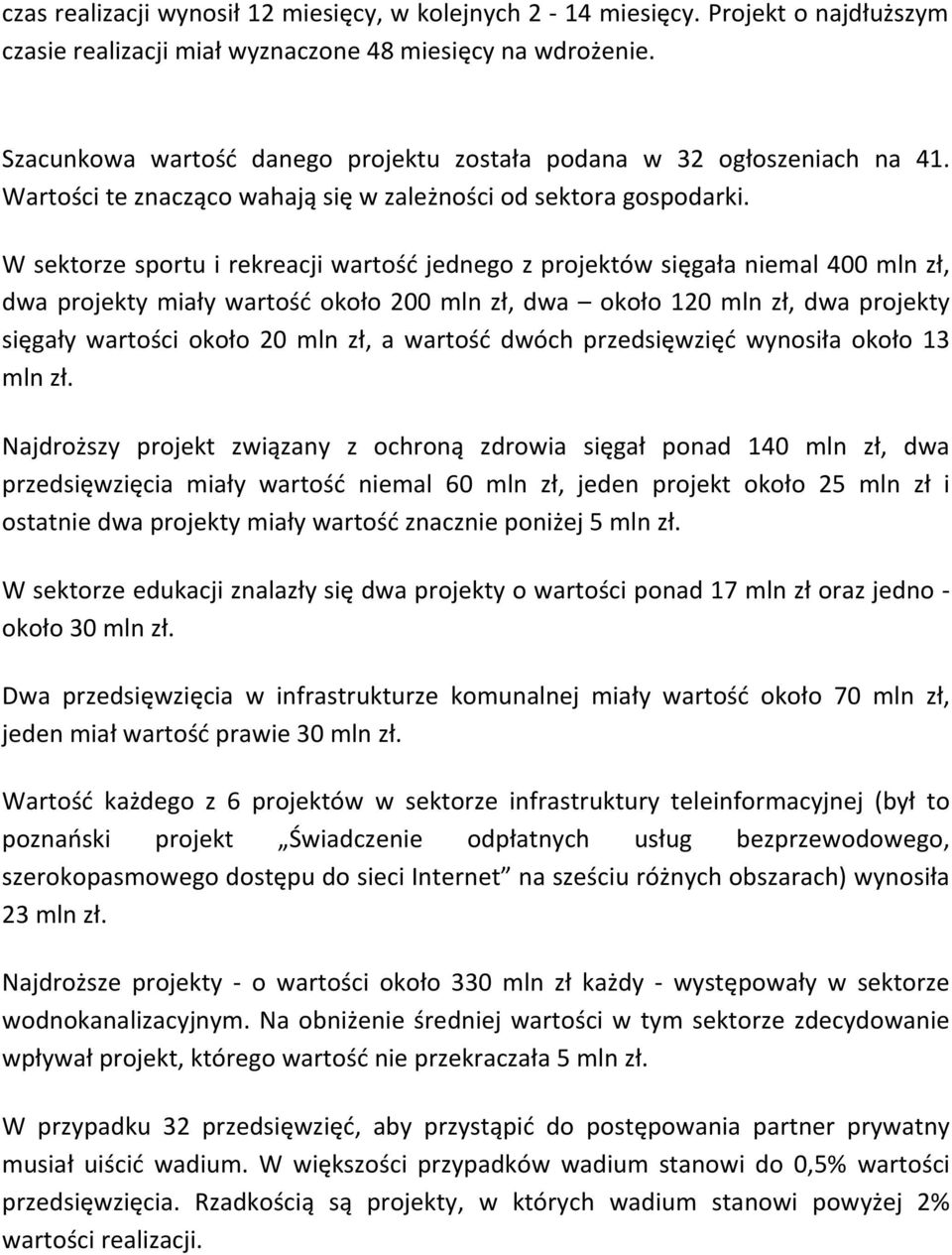 czas realizacji wynosił 12 miesięcy, w kolejnych 2 - 14 miesięcy. Projekt o najdłuższym czasie realizacji miał wyznaczone 48 miesięcy na wdrożenie.

Szacunkowa wartość danego projektu została podana w 32 ogłoszeniach na 41. Wartości te znacząco wahają się w zależności od sektora gospodarki.

W sektorze sportu i rekreacji wartość jednego z projektów sięgała niemal 400 mln zł, dwa projekty miały wartość około 200 mln zł, dwa – około 120 mln zł, dwa projekty sięgały wartości około 20 mln zł, a wartość dwóch przedsięwzięć wynosiła około 13 mln zł.

Najdroższy projekt związany z ochroną zdrowia sięgał ponad 140 mln zł, dwa przedsięwzięcia miały wartość niemal 60 mln zł, jeden projekt około 25 mln zł i ostatnie dwa projekty miały wartość znacznie poniżej 5 mln zł.

W sektorze edukacji znalazły się dwa projekty o wartości ponad 17 mln zł oraz jedno - około 30 mln zł.

Dwa przedsięwzięcia w infrastrukturze komunalnej miały wartość około 70 mln zł, jeden miał wartość prawie 30 mln zł.

Wartość każdego z 6 projektów w sektorze infrastruktury teleinformacyjnej (był to poznański projekt „Świadczenie odpłatnych usług bezprzewodowego, szerokopasmowego dostępu do sieci Internet” na sześciu różnych obszarach) wynosiła 23 mln zł.

Najdroższe projekty - o wartości około 330 mln zł każdy - występowały w sektorze wodnokanalizacyjnym. Na obniżenie średniej wartości w tym sektorze zdecydowanie wpływał projekt, którego wartość nie przekraczała 5 mln zł.

W przypadku 32 przedsięwzięć, aby przystąpić do postępowania partner prywatny musiał uiścić wadium. W większości przypadków wadium stanowi do 0,5% wartości przedsięwzięcia. Rzadkością są projekty, w których wadium stanowi powyżej 2% wartości realizacji.